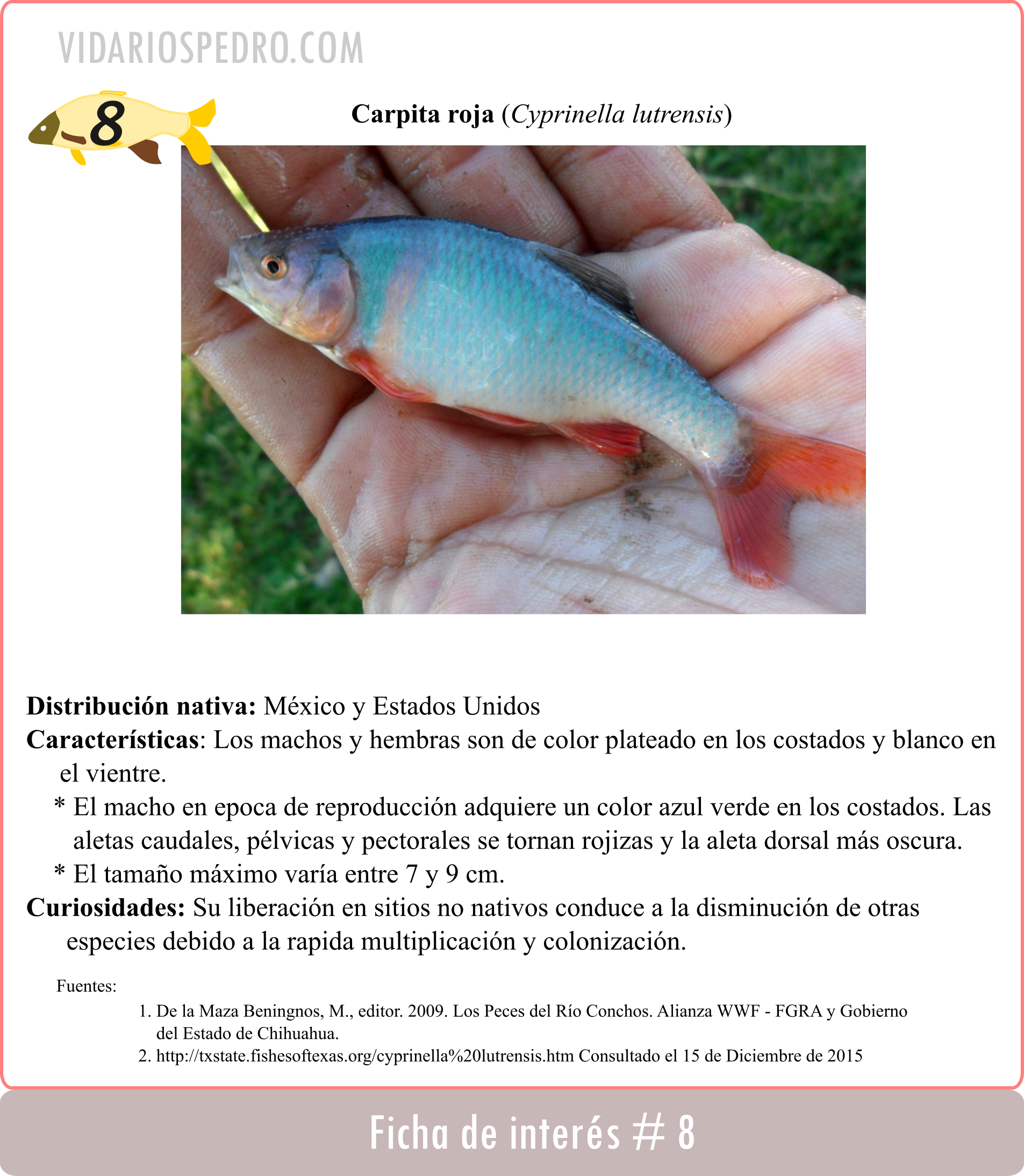 VIDARIOSPEDRO.COM

8

Carpita roja (Cyprinella lutrensis)

Distribución nativa: México y Estados Unidos

Características: Los machos y hembras son de color plateado en los costados y blanco en el vientre.

* El macho en epoca de reproducción adquiere un color azul verde en los costados. Las aletas caudales, pélvicas y pectorales se tornan rojizas y la aleta dorsal más oscura.

* El tamaño máximo varía entre 7 y 9 cm.

Curiosidades: Su liberación en sitios no nativos conduce a la disminución de otras especies debido a la rapida multiplicación y colonización.

Fuentes:

1. De la Maza Beningnos, M., editor. 2009. Los Peces del Río Conchos. Alianza WWF - FGRA y Gobierno del Estado de Chihuahua.
2. http://txstate.fishesoftexas.org/cyprinella%20lutrensis.htm Consultado el 15 de Diciembre de 2015

Ficha de interés # 8